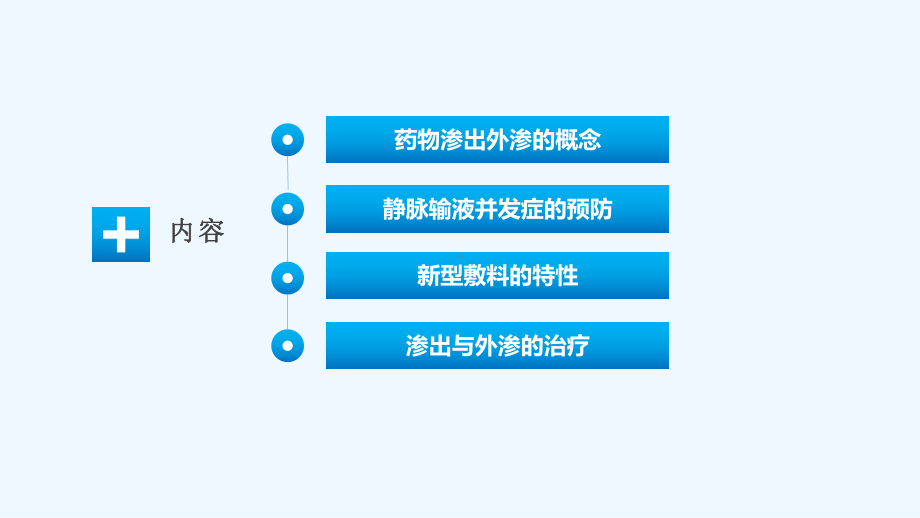 内容

药物渗出外渗的概念

静脉输液并发症的预防

新型敷料的特性

渗出与外渗的治疗